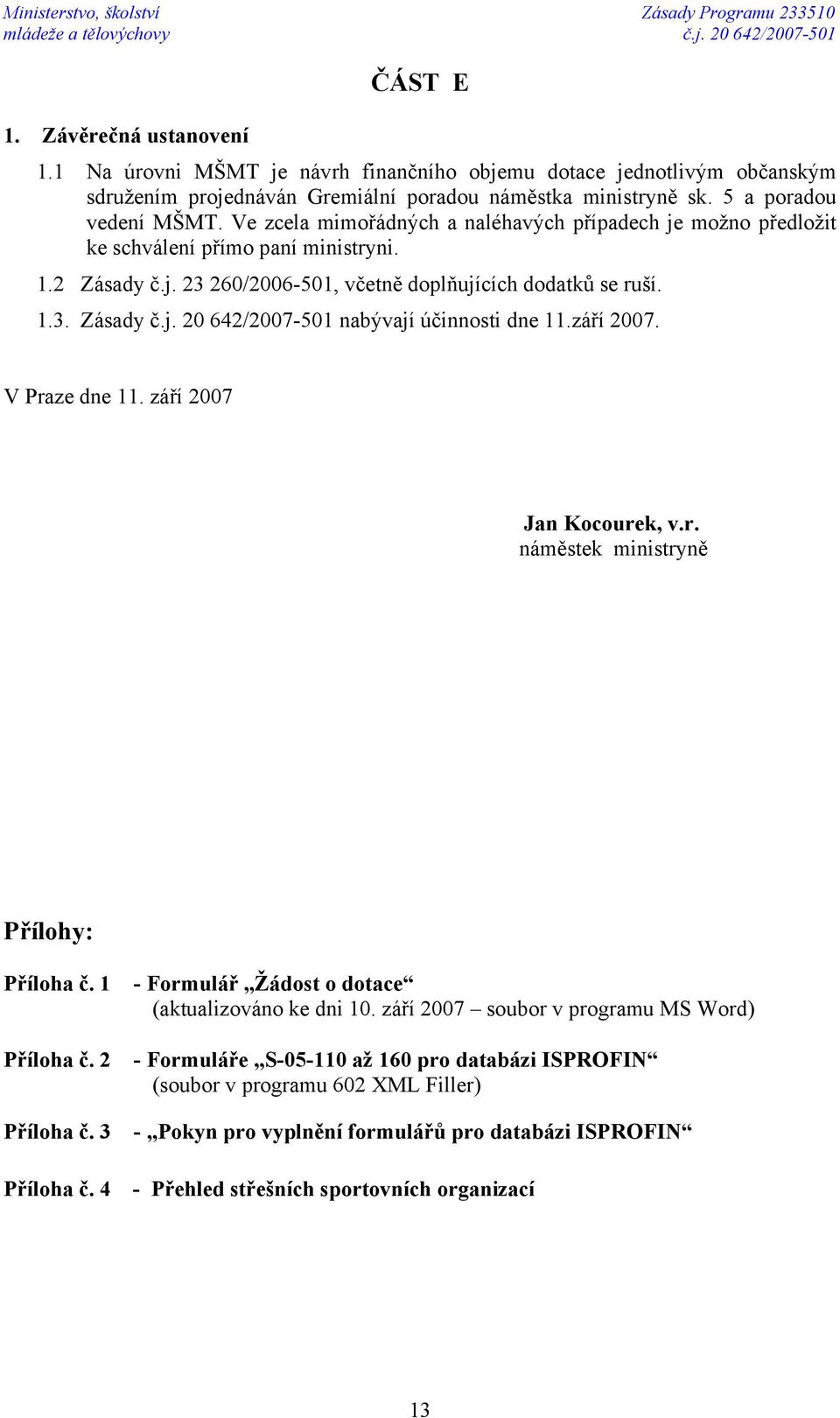 Ministerstvo, školství mládeže a tělovýchovy

Zásady Programu 233510 č.j. 20 642/2007-501

ČÁST E

1. Závěrečná ustanovení

1.1 Na úrovni MŠMT je návrh finančního objemu dotace jednotlivým občanským sdružením projednáván Gremiální poradou náměstka ministryně sk. 5 a poradou vedení MŠMT. Ve zcela mimořádných a naléhavých případech je možno předložit ke schválení přímo paní ministryni.

1.2 Zásady č.j. 23 260/2006-501, včetně doplňujících dodatků se ruší.

1.3. Zásady č.j. 20 642/2007-501 nabývají účinnosti dne 11.září 2007.

V Praze dne 11. září 2007

Jan Kocourek, v.r.
náměstek ministryně

Přílohy:

Příloha č. 1 - Formulář „Žádost o dotace“ (aktualizováno ke dni 10. září 2007 – soubor v programu MS Word)

Příloha č. 2 - Formuláře „S-05-110 až 160 pro databázi ISPROFIN“ (soubor v programu 602 XML Filler)

Příloha č. 3 - „Pokyn pro vyplnění formulářů pro databázi ISPROFIN“

Příloha č. 4 - Přehled střešních sportovních organizací

13